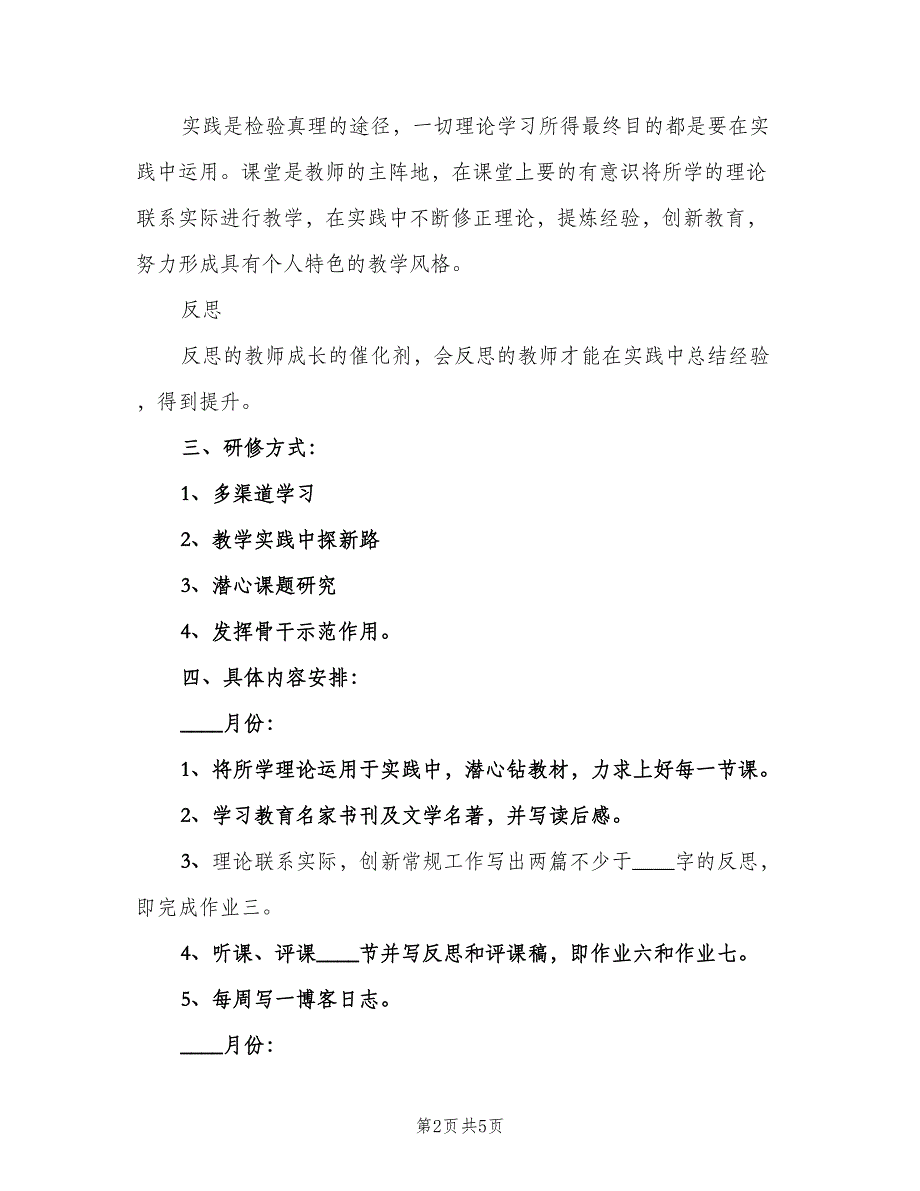 实践是检验真理的途径，一切理论学习所得最终目的都是要在实践中运用。课堂是教师的主阵地，在课堂上要的有意识将所学的理论联系实际进行教学，在实践中不断修正理论，提炼经验，创新教育，努力形成具有个人特色的教学风格。

反思

反思的教师成长的催化剂，会反思的教师才能在实践中总结经验，得到提升。

三、研修方式：

1、多渠道学习

2、教学实践中探新路

3、潜心课题研究

4、发挥骨干示范作用。

四、具体内容安排：

____月份：

1、将所学理论运用于实践中，潜心钻教材，力求上好每一节课。

2、学习教育名家书刊及文学名著，并写读后感。

3、理论联系实际，创新常规工作写出两篇不少于____字的反思，即完成作业三。

4、听课、评课____节并写反思和评课稿，即作业六和作业七。

5、每周写一博客日志。

____月份：

第2页 共5页